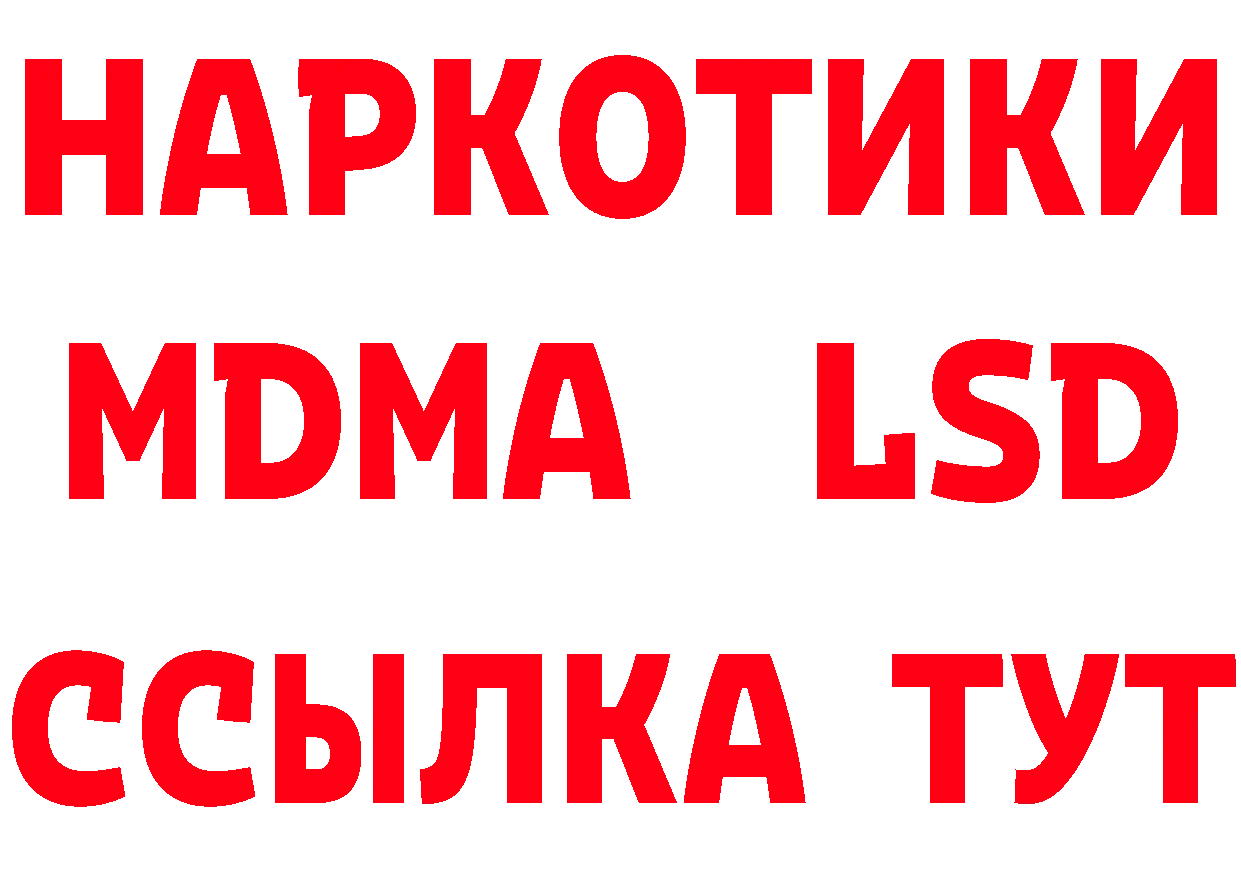 НАРКОТИКИ
MDMA LSD
ССЫЛКА ТУТ